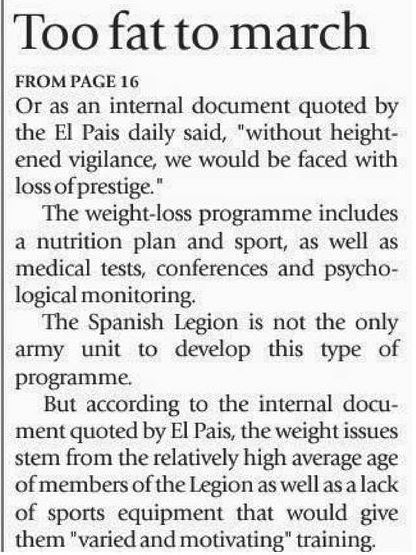 Too fat to march

FROM PAGE 16

Or as an internal document quoted by the El Pais daily said, "without heightened vigilance, we would be faced with loss of prestige."

The weight-loss programme includes a nutrition plan and sport, as well as medical tests, conferences and psychological monitoring.

The Spanish Legion is not the only army unit to develop this type of programme.

But according to the internal document quoted by El Pais, the weight issues stem from the relatively high average age of members of the Legion as well as a lack of sports equipment that would give them "varied and motivating" training.